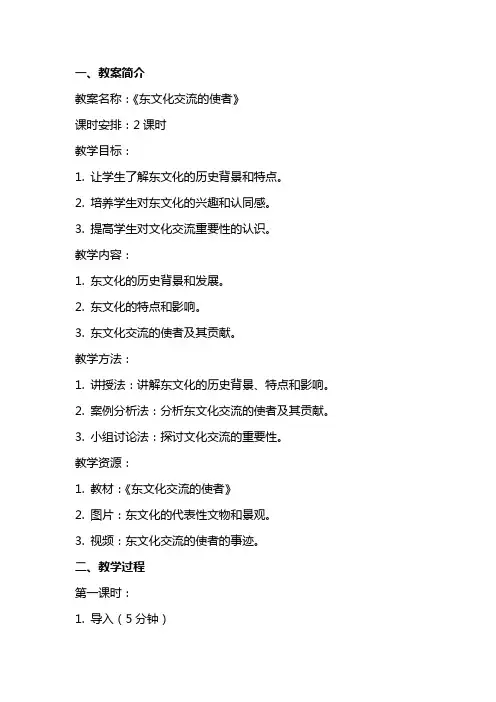 一、教案简介

教案名称：《东文化交流的使者》

课时安排：2 课时

教学目标：

1. 让学生了解东文化的历史背景和特点。

2. 培养学生对东文化的兴趣和认同感。

3. 提高学生对文化交流重要性的认识。

教学内容：

1. 东文化的历史背景和发展。

2. 东文化的特点和影响。

3. 东文化交流的使者及其贡献。

教学方法：

1. 讲授法：讲解东文化的历史背景、特点和影响。

2. 案例分析法：分析东文化交流的使者及其贡献。

3. 小组讨论法：探讨文化交流的重要性。

教学资源：

1. 教材：《东文化交流的使者》

2. 图片：东文化的代表性文物和景观。

3. 视频：东文化交流的使者的事迹。

二、教学过程

第一课时：

1. 导入（5 分钟）